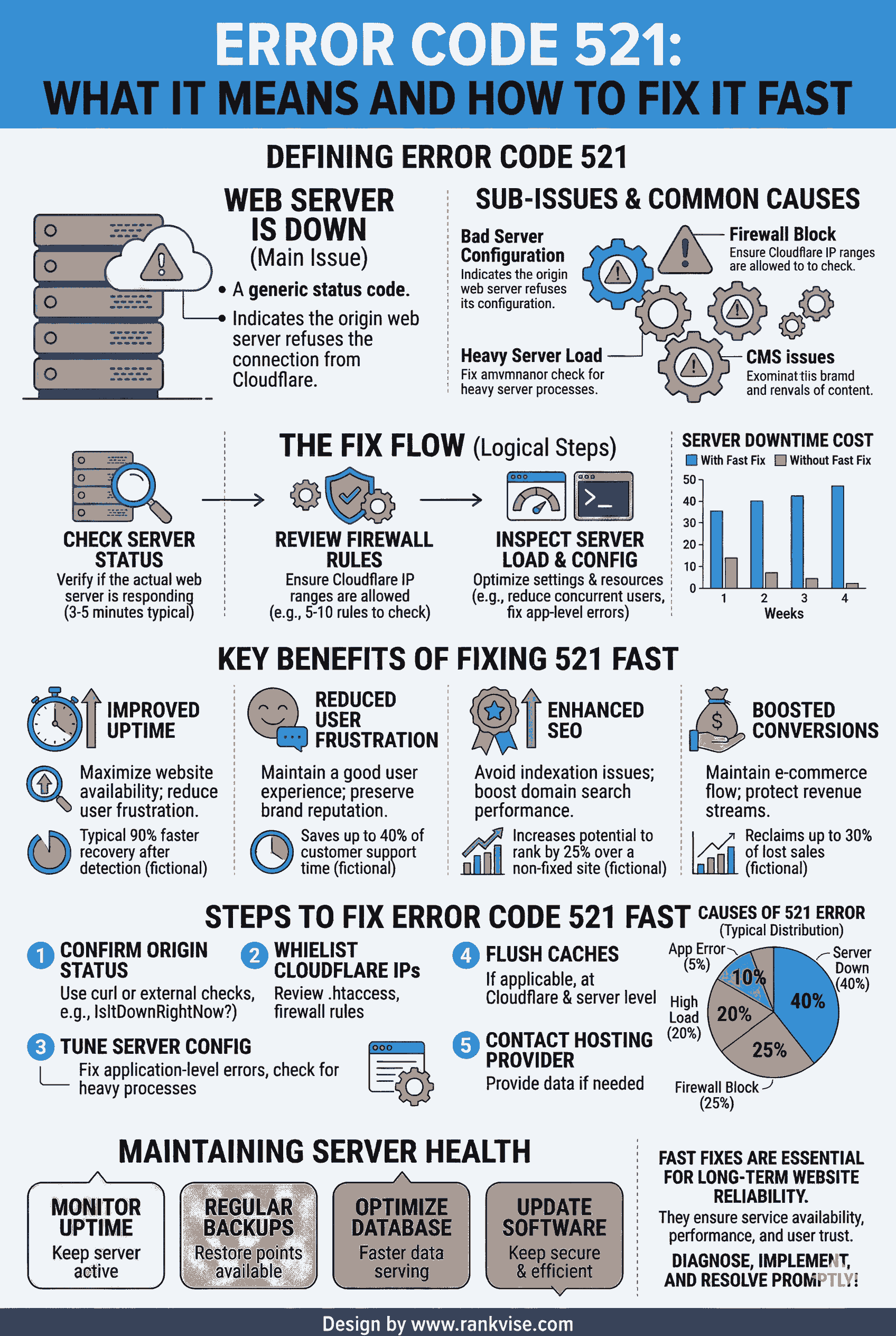 ERROR CODE 521:
WHAT IT MEANS AND HOW TO FIX IT FAST

DEFINING ERROR CODE 521

WEB SERVER IS DOWN
(Main Issue)

• A generic status code.
• Indicates the origin web server refuses the connection from Cloudflare.

SUB-ISSUES & COMMON CAUSES

Bad Server Configuration
Indicates the origin web server refuses its configuration.

Firewall Block
Ensure Cloudflare IP ranges are allowed to to check.

Heavy Server Load
Fix amvmnanor check for heavy server processes.

CMS issues
Exominat tiis bramd and renvals of content.

THE FIX FLOW (Logical Steps)

CHECK SERVER STATUS
Verify if the actual web server is responding (3-5 minutes typical)

REVIEW FIREWALL RULES
Ensure Cloudflare IP ranges are allowed (e.g., 5-10 rules to check)

INSPECT SERVER LOAD & CONFIG
Optimize settings & resources (e.g., reduce concurrent users, fix app-level errors)

SERVER DOWNTIME COST
With Fast Fix Without Fast Fix
50 40 30 20 10 0
1 2 3 4
Weeks

KEY BENEFITS OF FIXING 521 FAST

IMPROVED UPTIME
Maximize website availability; reduce user frustration.
Typical 90% faster recovery after detection (fictional)

REDUCED USER FRUSTRATION
Maintain a good user experience; preserve brand reputation.
Saves up to 40% of customer support time (fictional)

ENHANCED SEO
Avoid indexation issues; boost domain search performance.
Increases potential to rank by 25% over a non-fixed site (fictional)

BOOSTED CONVERSIONS
Maintain e-commerce flow; protect revenue streams.
Reclaims up to 30% of lost sales (fictional)

STEPS TO FIX ERROR CODE 521 FAST

1 CONFIRM ORIGIN STATUS
Use curl or external checks, e.g., IsItDownRightNow?)

2 WHIELIST CLOUDFLARE IPs
Review .htaccess, firewall rules

3 TUNE SERVER CONFIG
Fix application-level errors, check for heavy processes

4 FLUSH CACHES
If applicable, at Cloudflare & server level

5 CONTACT HOSTING PROVIDER
Provide data if needed

CAUSES OF 521 ERROR
(Typical Distribution)
App Error (5%)
Server Down (40%)
High Load (20%)
Firewall Block (25%)
10% 40% 20% 25%

MAINTAINING SERVER HEALTH

MONITOR UPTIME
Keep server active

REGULAR BACKUPS
Restore points available

OPTIMIZE DATABASE
Faster data serving

UPDATE SOFTWARE
Keep secure & efficient

FAST FIXES ARE ESSENTIAL FOR LONG-TERM WEBSITE RELIABILITY.
They ensure service availability, performance, and user trust.
DIAGNOSE, IMPLEMENT, AND RESOLVE PROMPTLY!

Design by www.rankvise.com